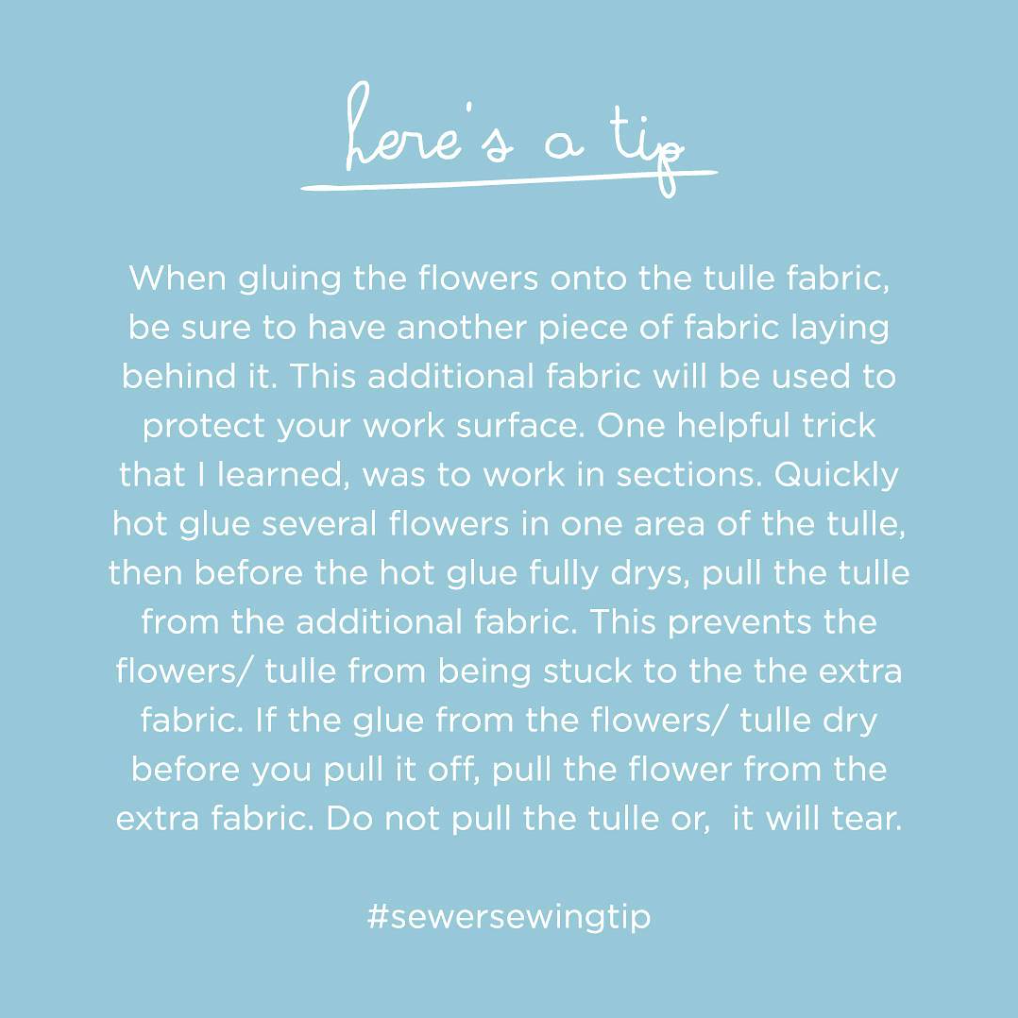 here's a tip

When gluing the flowers onto the tulle fabric, be sure to have another piece of fabric laying behind it. This additional fabric will be used to protect your work surface. One helpful trick that I learned, was to work in sections. Quickly hot glue several flowers in one area of the tulle, then before the hot glue fully drys, pull the tulle from the additional fabric. This prevents the flowers/ tulle from being stuck to the the extra fabric. If the glue from the flowers/ tulle dry before you pull it off, pull the flower from the extra fabric. Do not pull the tulle or, it will tear.

#sewersewingtip